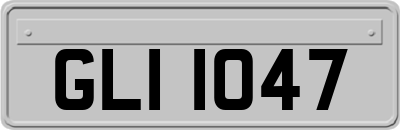 GLI 1047